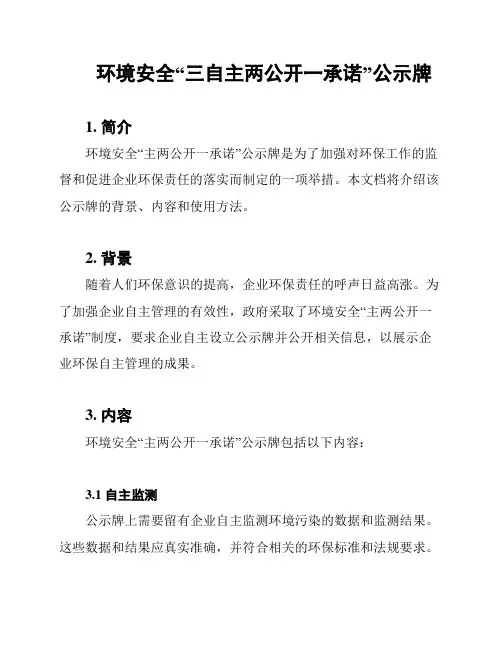 环境安全“三自主两公开一承诺”公示牌

1. 简介

环境安全“主两公开一承诺”公示牌是为了加强对环保工作的监督和促进企业环保责任的落实而制定的一项举措。本文档将介绍该公示牌的背景、内容和使用方法。

2. 背景

随着人们环保意识的提高，企业环保责任的呼声日益高涨。为了加强企业自主管理的有效性，政府采取了环境安全“主两公开一承诺”制度，要求企业自主设立公示牌并公开相关信息，以展示企业环保自主管理的成果。

3. 内容

环境安全“主两公开一承诺”公示牌包括以下内容：

3.1 自主监测

公示牌上需要留有企业自主监测环境污染的数据和监测结果。这些数据和结果应真实准确，并符合相关的环保标准和法规要求。